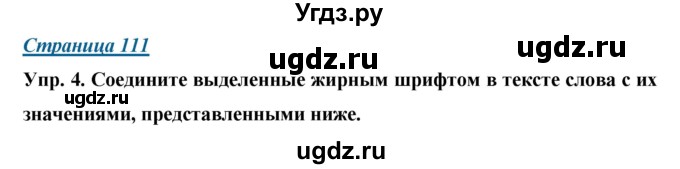 Угдз.ру

Страница 111

ugdz.ru ugdz.ru

Упр. 4. Соедините выделенные жирным шрифтом в тексте слова с их значениями, представленными ниже.

ugdz.ru

ugdz.ru